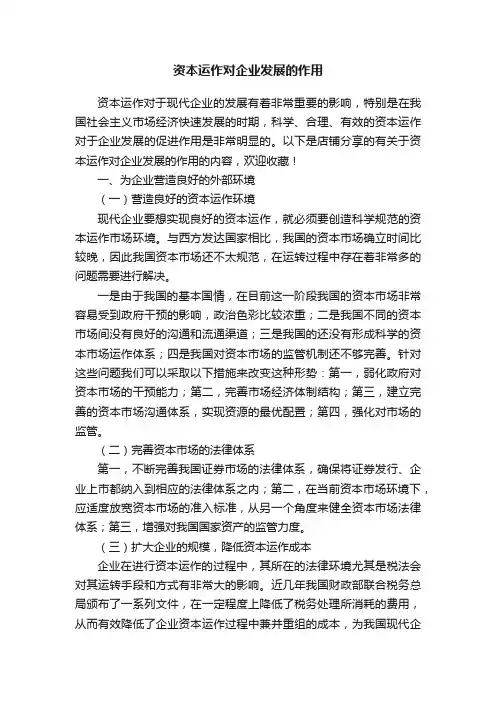 资本运作对企业发展的作用

资本运作对于现代企业的发展有着非常重要的影响，特别是在我国社会主义市场经济快速发展的时期，科学、合理、有效的资本运作对于企业发展的促进作用是非常明显的。以下是店铺分享的有关于资本运作对企业发展的作用的内容，欢迎收藏！

一、为企业营造良好的外部环境

（一）营造良好的资本运作环境

现代企业要想实现良好的资本运作，就必须要创造科学规范的资本运作市场环境。与西方发达国家相比，我国的资本市场确立时间比较晚，因此我国资本市场还不太规范，在运转过程中存在着非常多的问题需要进行解决。

一是由于我国的基本国情，在目前这一阶段我国的资本市场非常容易受到政府干预的影响，政治色彩比较浓重；二是我国不同的资本市场间没有良好的沟通和流通渠道；三是我国的还没有形成科学的资本市场运作体系；四是我国对资本市场的监管机制还不够完善。针对这些问题我们可以采取以下措施来改变这种形势：第一，弱化政府对资本市场的干预能力；第二，完善市场经济体制结构；第三，建立完善的资本市场沟通体系，实现资源的最优配置；第四，强化对市场的监管。

（二）完善资本市场的法律体系

第一，不断完善我国证券市场的法律体系，确保将证券发行、企业上市都纳入到相应的法律体系之内；第二，在当前资本市场环境下，应适度放宽资本市场的准入标准，从另一个角度来健全资本市场法律体系；第三，增强对我国国家资产的监管力度。

（三）扩大企业的规模，降低资本运作成本

企业在进行资本运作的过程中，其所在的法律环境尤其是税法会对其运转手段和方式有非常大的影响。近几年我国财政部联合税务总局颁布了一系列文件，在一定程度上降低了税务处理所消耗的费用，从而有效降低了企业资本运作过程中兼并重组的成本，为我国现代企